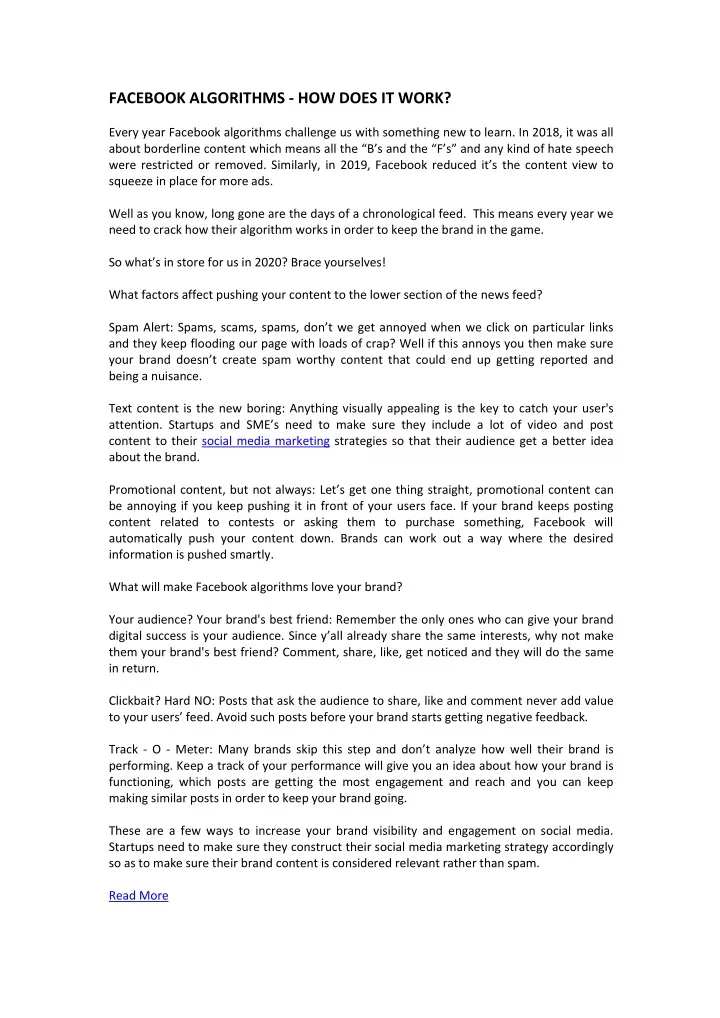 FACEBOOK ALGORITHMS - HOW DOES IT WORK?

Every year Facebook algorithms challenge us with something new to learn. In 2018, it was all about borderline content which means all the “B’s and the “F’s” and any kind of hate speech were restricted or removed. Similarly, in 2019, Facebook reduced it’s the content view to squeeze in place for more ads.

Well as you know, long gone are the days of a chronological feed. This means every year we need to crack how their algorithm works in order to keep the brand in the game.

So what’s in store for us in 2020? Brace yourselves!

What factors affect pushing your content to the lower section of the news feed?

Spam Alert: Spams, scams, spams, don’t we get annoyed when we click on particular links and they keep flooding our page with loads of crap? Well if this annoys you then make sure your brand doesn’t create spam worthy content that could end up getting reported and being a nuisance.

Text content is the new boring: Anything visually appealing is the key to catch your user's attention. Startups and SME’s need to make sure they include a lot of video and post content to their social media marketing strategies so that their audience get a better idea about the brand.

Promotional content, but not always: Let’s get one thing straight, promotional content can be annoying if you keep pushing it in front of your users face. If your brand keeps posting content related to contests or asking them to purchase something, Facebook will automatically push your content down. Brands can work out a way where the desired information is pushed smartly.

What will make Facebook algorithms love your brand?

Your audience? Your brand's best friend: Remember the only ones who can give your brand digital success is your audience. Since y’all already share the same interests, why not make them your brand's best friend? Comment, share, like, get noticed and they will do the same in return.

Clickbait? Hard NO: Posts that ask the audience to share, like and comment never add value to your users’ feed. Avoid such posts before your brand starts getting negative feedback.

Track - O - Meter: Many brands skip this step and don’t analyze how well their brand is performing. Keep a track of your performance will give you an idea about how your brand is functioning, which posts are getting the most engagement and reach and you can keep making similar posts in order to keep your brand going.

These are a few ways to increase your brand visibility and engagement on social media. Startups need to make sure they construct their social media marketing strategy accordingly so as to make sure their brand content is considered relevant rather than spam.

Read More